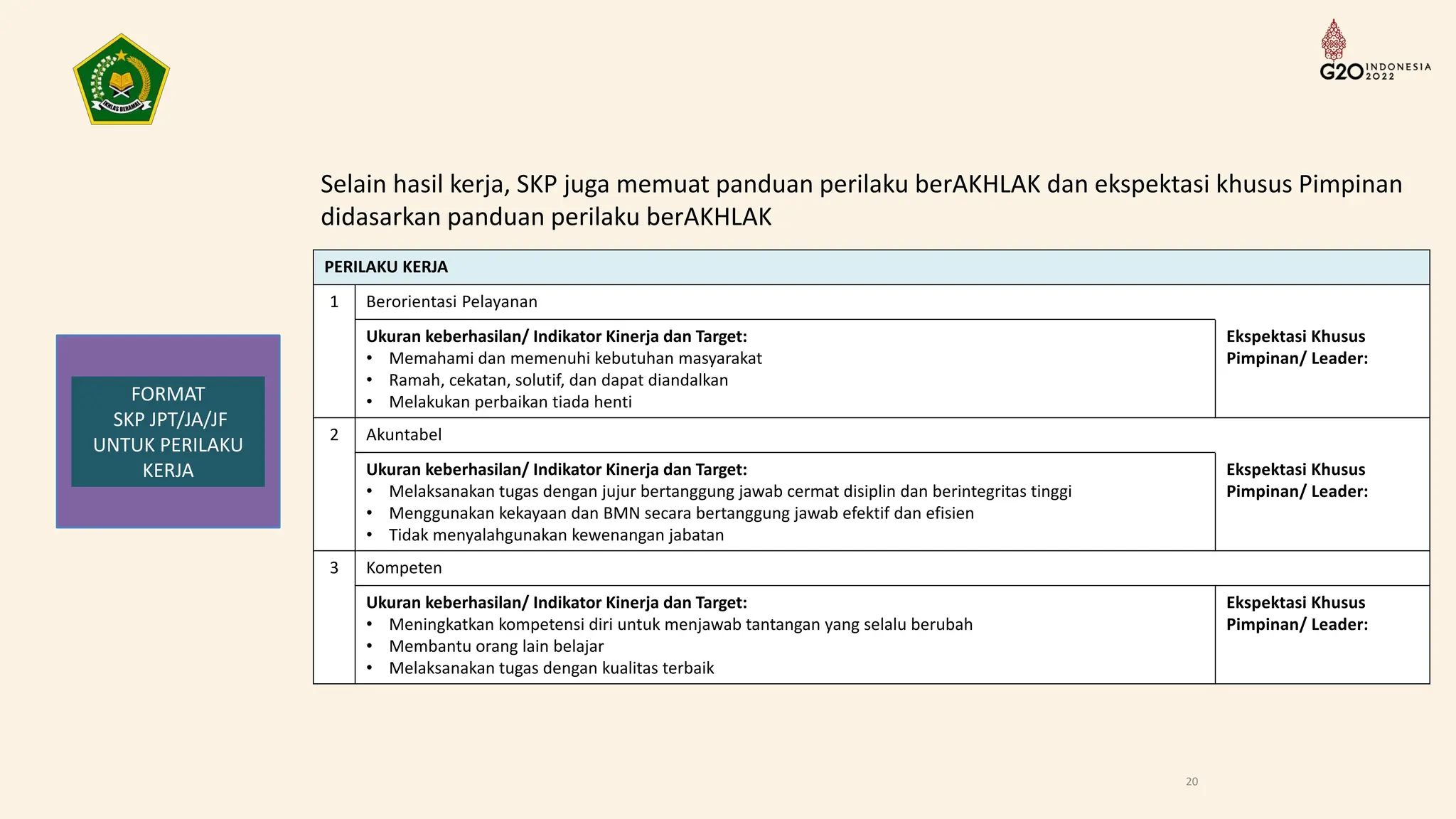 G20 INDONESIA 2022

Selain hasil kerja, SKP juga memuat panduan perilaku berAKHLAK dan ekspektasi khusus Pimpinan didasarkan panduan perilaku berAKHLAK

FORMAT
SKP JPT/JA/JF
UNTUK PERILAKU
KERJA

PERILAKU KERJA

1 Berorientasi Pelayanan

Ukuran keberhasilan/ Indikator Kinerja dan Target:
• Memahami dan memenuhi kebutuhan masyarakat
• Ramah, cekatan, solutif, dan dapat diandalkan
• Melakukan perbaikan tiada henti

Ekspektasi Khusus Pimpinan/ Leader:

2 Akuntabel

Ukuran keberhasilan/ Indikator Kinerja dan Target:
• Melaksanakan tugas dengan jujur bertanggung jawab cermat disiplin dan berintegritas tinggi
• Menggunakan kekayaan dan BMN secara bertanggung jawab efektif dan efisien
• Tidak menyalahgunakan kewenangan jabatan

Ekspektasi Khusus Pimpinan/ Leader:

3 Kompeten

Ukuran keberhasilan/ Indikator Kinerja dan Target:
• Meningkatkan kompetensi diri untuk menjawab tantangan yang selalu berubah
• Membantu orang lain belajar
• Melaksanakan tugas dengan kualitas terbaik

Ekspektasi Khusus Pimpinan/ Leader:

20